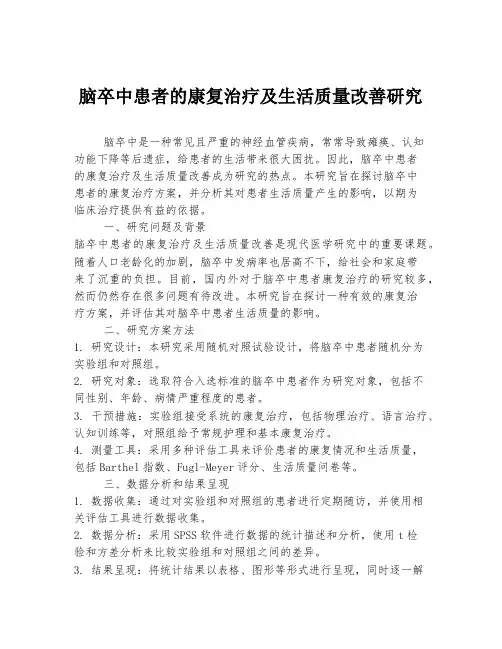 脑卒中患者的康复治疗及生活质量改善研究

脑卒中是一种常见且严重的神经血管疾病，常常导致瘫痪、认知功能下降等后遗症，给患者的生活带来很大困扰。因此，脑卒中患者的康复治疗及生活质量改善成为研究的热点。本研究旨在探讨脑卒中患者的康复治疗方案，并分析其对患者生活质量产生的影响，以期为临床治疗提供有益的依据。

一、研究问题及背景

脑卒中患者的康复治疗及生活质量改善是现代医学研究中的重要课题。随着人口老龄化的加剧，脑卒中发病率也居高不下，给社会和家庭带来了沉重的负担。目前，国内外对于脑卒中患者康复治疗的研究较多，然而仍然存在很多问题有待改进。本研究旨在探讨一种有效的康复治疗方案，并评估其对脑卒中患者生活质量的影响。

二、研究方案方法

1. 研究设计：本研究采用随机对照试验设计，将脑卒中患者随机分为实验组和对照组。

2. 研究对象：选取符合入选标准的脑卒中患者作为研究对象，包括不同性别、年龄、病情严重程度的患者。

3. 干预措施：实验组接受系统的康复治疗，包括物理治疗、语言治疗、认知训练等，对照组给予常规护理和基本康复治疗。

4. 测量工具：采用多种评估工具来评价患者的康复情况和生活质量，包括Barthel指数、Fugl-Meyer评分、生活质量问卷等。

三、数据分析和结果呈现

1. 数据收集：通过对实验组和对照组的患者进行定期随访，并使用相关评估工具进行数据收集。

2. 数据分析：采用SPSS软件进行数据的统计描述和分析，使用t检验和方差分析来比较实验组和对照组之间的差异。

3. 结果呈现：将统计结果以表格、图形等形式进行呈现，同时逐一解